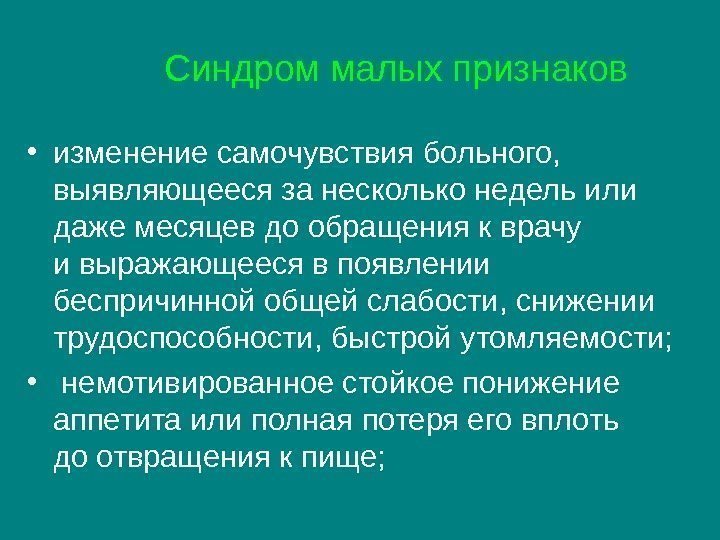 Синдром малых признаков

• изменение самочувствия больного, выявляющееся за несколько недель или даже месяцев до обращения к врачу и выражающееся в появлении беспричинной общей слабости, снижении трудоспособности, быстрой утомляемости;

• немотивированное стойкое понижение аппетита или полная потеря его вплоть до отвращения к пище;